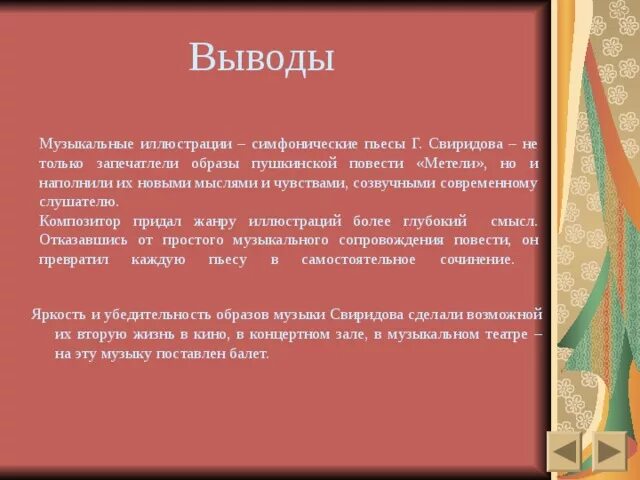 Выводы

Музыкальные иллюстрации – симфонические пьесы Г. Свиридова – не только запечатлели образы пушкинской повести «Метели», но и наполнили их новыми мыслями и чувствами, созвучными современному слушателю.

Композитор придал жанру иллюстраций более глубокий смысл. Отказавшись от простого музыкального сопровождения повести, он превратил каждую пьесу в самостоятельное сочинение.

Яркость и убедительность образов музыки Свиридова сделали возможной их вторую жизнь в кино, в концертном зале, в музыкальном театре – на эту музыку поставлен балет.